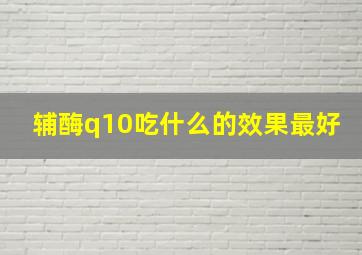 辅酶q10吃什么的效果最好